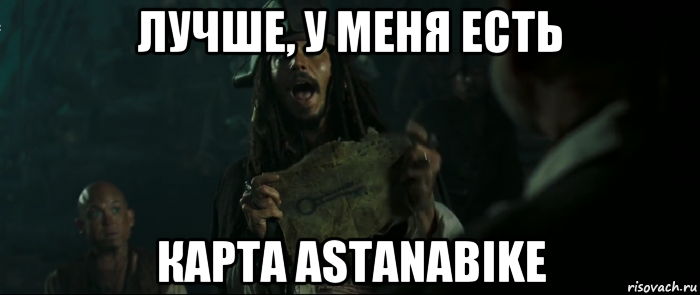 ЛУЧШЕ, У МЕНЯ ЕСТЬ

КАРТА ASTANABIKE

risovach.ru